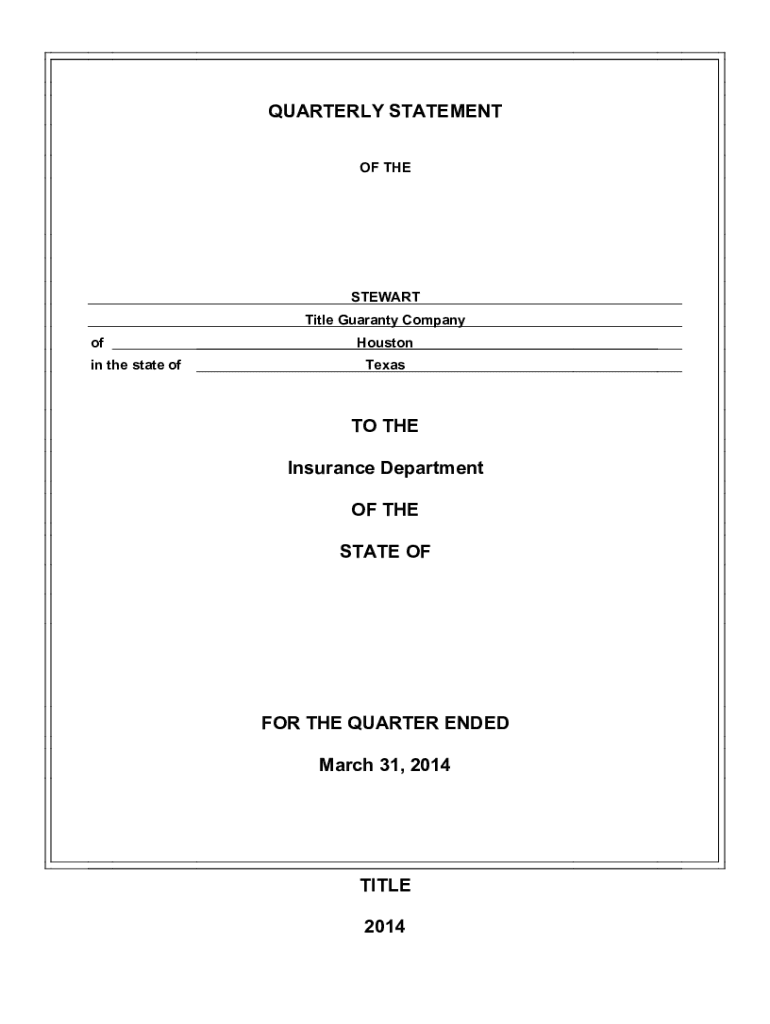 QUARTERLY STATEMENT

OF THE

STEWART

Title Guaranty Company

of Houston

in the state of Texas

TO THE

Insurance Department

OF THE

STATE OF

FOR THE QUARTER ENDED

March 31, 2014

TITLE

2014